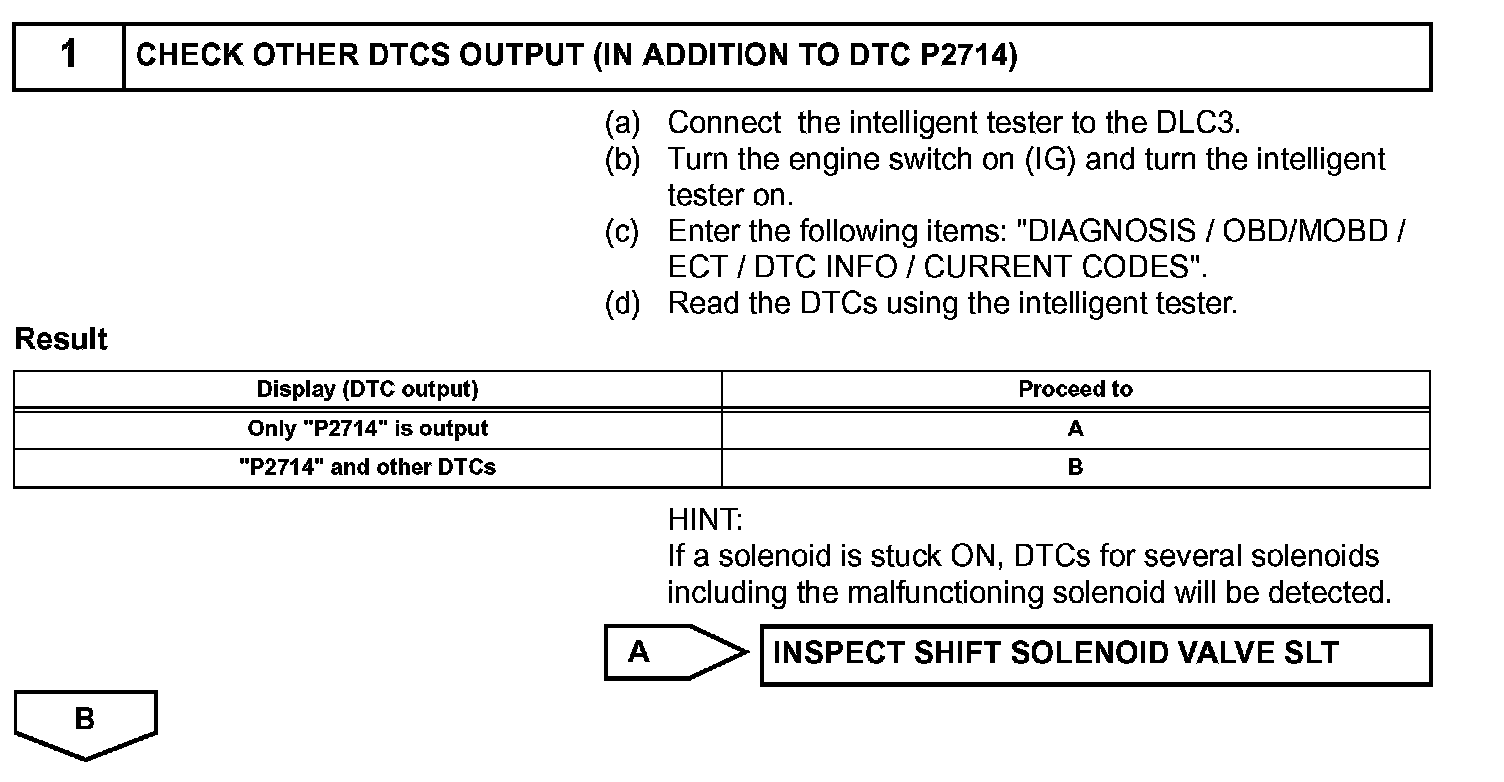 1 CHECK OTHER DTCS OUTPUT (IN ADDITION TO DTC P2714)

(a) Connect the intelligent tester to the DLC3.
(b) Turn the engine switch on (IG) and turn the intelligent tester on.
(c) Enter the following items: "DIAGNOSIS / OBD/MOBD / ECT / DTC INFO / CURRENT CODES".
(d) Read the DTCs using the intelligent tester.

Result

| Display (DTC output) | Proceed to |
|---|---|
| Only "P2714" is output | A |
| "P2714" and other DTCs | B |

HINT:
If a solenoid is stuck ON, DTCs for several solenoids including the malfunctioning solenoid will be detected.

A INSPECT SHIFT SOLENOID VALVE SLT

B